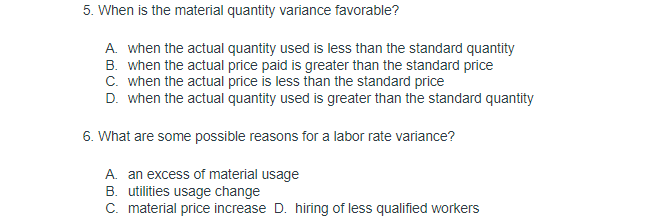 5. When is the material quantity variance favorable?

A. when the actual quantity used is less than the standard quantity
B. when the actual price paid is greater than the standard price
C. when the actual price is less than the standard price
D. when the actual quantity used is greater than the standard quantity

6. What are some possible reasons for a labor rate variance?

A. an excess of material usage
B. utilities usage change
C. material price increase D. hiring of less qualified workers